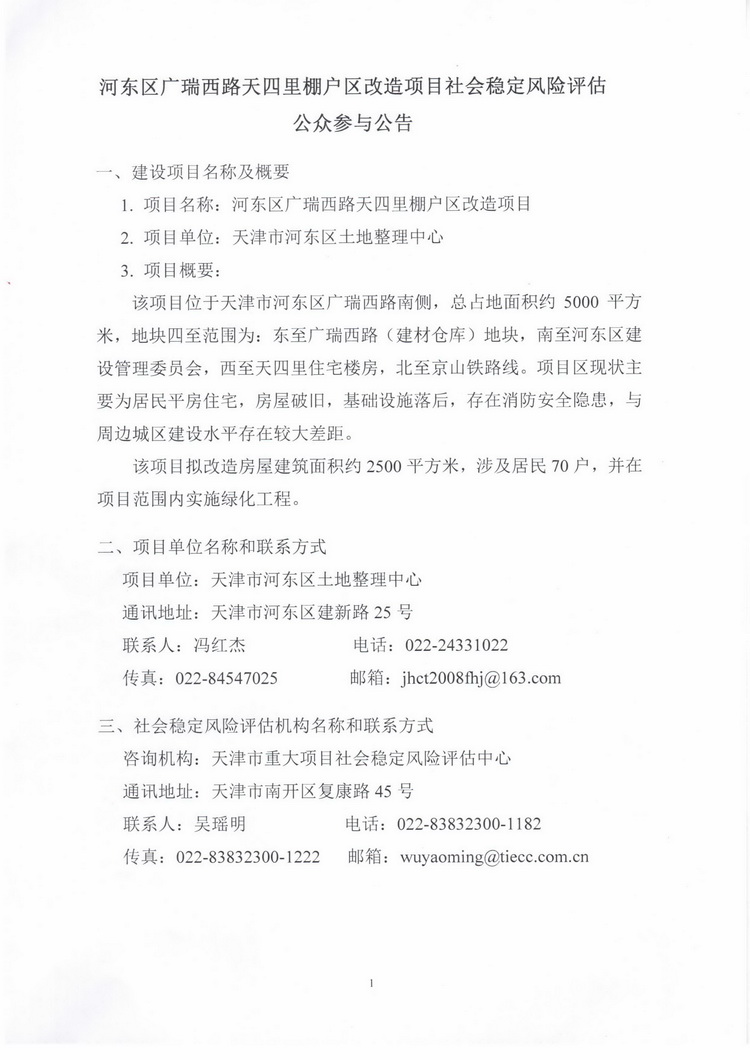 河东区广瑞西路天四里棚户区改造项目社会稳定风险评估
公众参与公告

一、建设项目名称及概要

1. 项目名称：河东区广瑞西路天四里棚户区改造项目

2. 项目单位：天津市河东区土地整理中心

3. 项目概要：

该项目位于天津市河东区广瑞西路南侧，总占地面积约 5000 平方米，地块四至范围为：东至广瑞西路（建材仓库）地块，南至河东区建设管理委员会，西至天四里住宅楼房，北至京山铁路线。项目区现状主要为居民平房住宅，房屋破旧，基础设施落后，存在消防安全隐患，与周边城区建设水平存在较大差距。

该项目拟改造房屋建筑面积约 2500 平方米，涉及居民 70 户，并在项目范围内实施绿化工程。

二、项目单位名称和联系方式

项目单位：天津市河东区土地整理中心

通讯地址：天津市河东区建新路 25 号

联系人：冯红杰　　　　电话：022-24331022

传真：022-84547025　　　邮箱：jhct2008fhj@163.com

三、社会稳定风险评估机构名称和联系方式

咨询机构：天津市重大项目社会稳定风险评估中心

通讯地址：天津市南开区复康路 45 号

联系人：吴瑶明　　　　电话：022-83832300-1182

传真：022-83832300-1222　　邮箱：wuyaoming@tiecc.com.cn

1